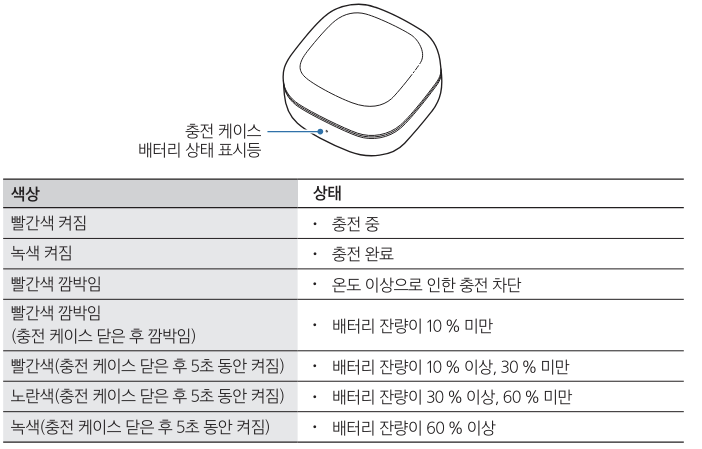 충전 케이스
배터리 상태 표시등

| 색상 | 상태 |
|---|---|
| 빨간색 켜짐 | • 충전 중 |
| 녹색 켜짐 | • 충전 완료 |
| 빨간색 깜박임 | • 온도 이상으로 인한 충전 차단 |
| 빨간색 깜박임 (충전 케이스 닫은 후 깜박임) | • 배터리 잔량이 10 % 미만 |
| 빨간색(충전 케이스 닫은 후 5초 동안 켜짐) | • 배터리 잔량이 10 % 이상, 30 % 미만 |
| 노란색(충전 케이스 닫은 후 5초 동안 켜짐) | • 배터리 잔량이 30 % 이상, 60 % 미만 |
| 녹색(충전 케이스 닫은 후 5초 동안 켜짐) | • 배터리 잔량이 60 % 이상 |